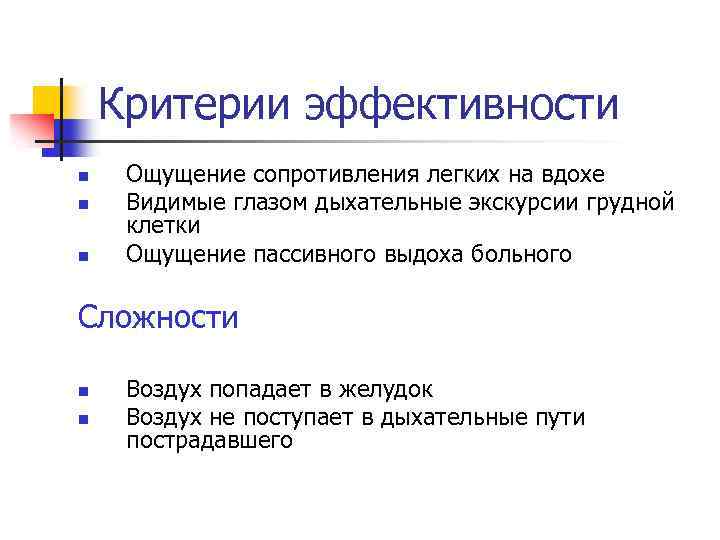 Критерии эффективности

- Ощущение сопротивления легких на вдохе
- Видимые глазом дыхательные экскурсии грудной клетки
- Ощущение пассивного выдоха больного

Сложности

- Воздух попадает в желудок
- Воздух не поступает в дыхательные пути пострадавшего